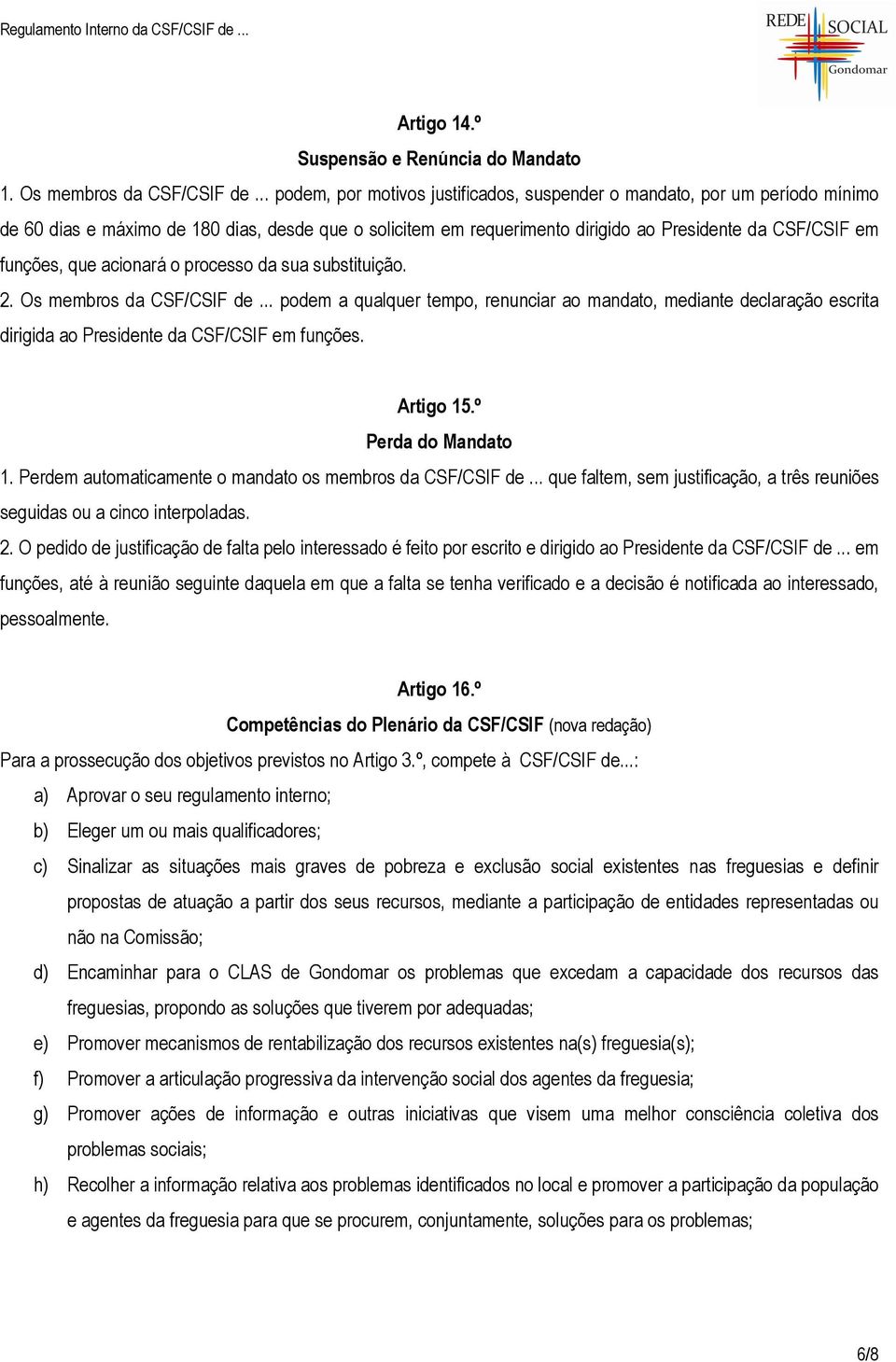 Regulamento Interno da CSF/CSIF de ...

REDE SOCIAL
Gondomar

Artigo 14.º
Suspensão e Renúncia do Mandato

1. Os membros da CSF/CSIF de ... podem, por motivos justificados, suspender o mandato, por um período mínimo de 60 dias e máximo de 180 dias, desde que o solicitem em requerimento dirigido ao Presidente da CSF/CSIF em funções, que acionará o processo da sua substituição.

2. Os membros da CSF/CSIF de ... podem a qualquer tempo, renunciar ao mandato, mediante declaração escrita dirigida ao Presidente da CSF/CSIF em funções.

Artigo 15.º
Perda do Mandato

1. Perdem automaticamente o mandato os membros da CSF/CSIF de ... que faltem, sem justificação, a três reuniões seguidas ou a cinco interpoladas.

2. O pedido de justificação de falta pelo interessado é feito por escrito e dirigido ao Presidente da CSF/CSIF de ... em funções, até à reunião seguinte daquela em que a falta se tenha verificado e a decisão é notificada ao interessado, pessoalmente.

Artigo 16.º
Competências do Plenário da CSF/CSIF (nova redação)

Para a prossecução dos objetivos previstos no Artigo 3.º, compete à CSF/CSIF de...:

a) Aprovar o seu regulamento interno;

b) Eleger um ou mais qualificadores;

c) Sinalizar as situações mais graves de pobreza e exclusão social existentes nas freguesias e definir propostas de atuação a partir dos seus recursos, mediante a participação de entidades representadas ou não na Comissão;

d) Encaminhar para o CLAS de Gondomar os problemas que excedam a capacidade dos recursos das freguesias, propondo as soluções que tiverem por adequadas;

e) Promover mecanismos de rentabilização dos recursos existentes na(s) freguesia(s);

f) Promover a articulação progressiva da intervenção social dos agentes da freguesia;

g) Promover ações de informação e outras iniciativas que visem uma melhor consciência coletiva dos problemas sociais;

h) Recolher a informação relativa aos problemas identificados no local e promover a participação da população e agentes da freguesia para que se procurem, conjuntamente, soluções para os problemas;

6/8